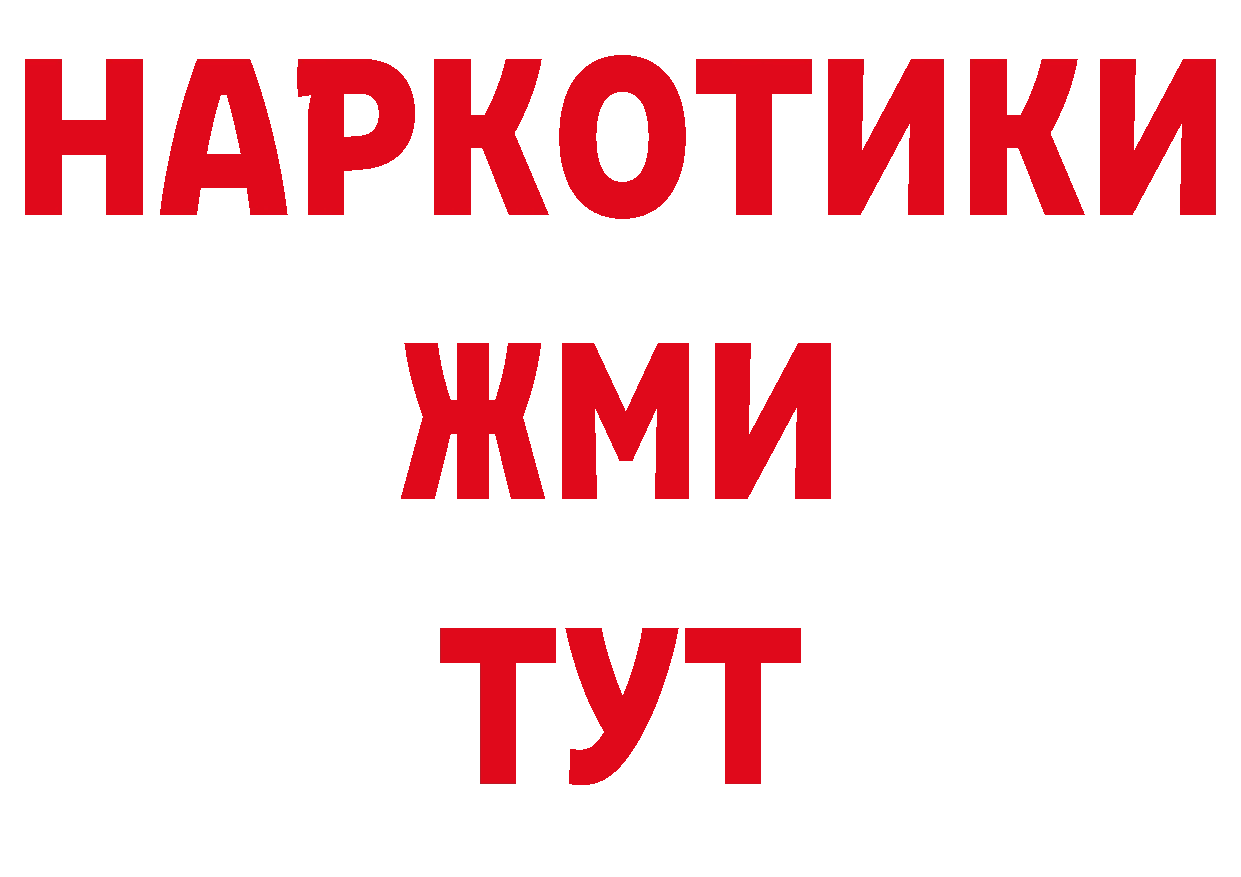 НАРКОТИКИ
ЖМИ
ТУТ